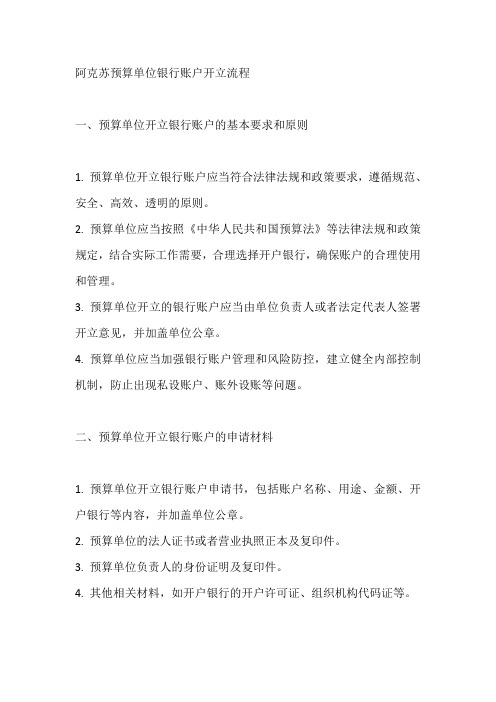 阿克苏预算单位银行账户开立流程

一、预算单位开立银行账户的基本要求和原则

1. 预算单位开立银行账户应当符合法律法规和政策要求，遵循规范、安全、高效、透明的原则。

2. 预算单位应当按照《中华人民共和国预算法》等法律法规和政策规定，结合实际工作需要，合理选择开户银行，确保账户的合理使用和管理。

3. 预算单位开立的银行账户应当由单位负责人或者法定代表人签署开立意见，并加盖单位公章。

4. 预算单位应当加强银行账户管理和风险防控，建立健全内部控制机制，防止出现私设账户、账外设账等问题。

二、预算单位开立银行账户的申请材料

1. 预算单位开立银行账户申请书，包括账户名称、用途、金额、开户银行等内容，并加盖单位公章。

2. 预算单位的法人证书或者营业执照正本及复印件。

3. 预算单位负责人的身份证明及复印件。

4. 其他相关材料，如开户银行的开户许可证、组织机构代码证等。